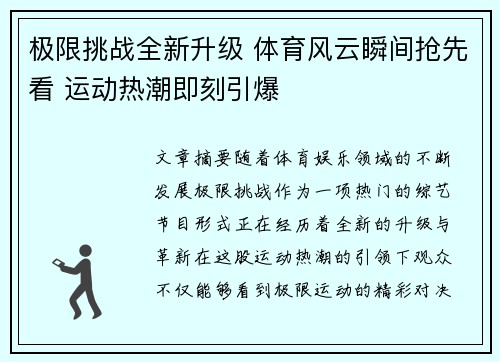 极限挑战全新升级 体育风云瞬间抢先看 运动热潮即刻引爆

文章摘要随着体育娱乐领域的不断发展极限挑战作为一项热门的综艺节目形式正在经历着全新的升级与革新在这股运动热潮的引领下观众不仅能够看到极限运动的精彩对决